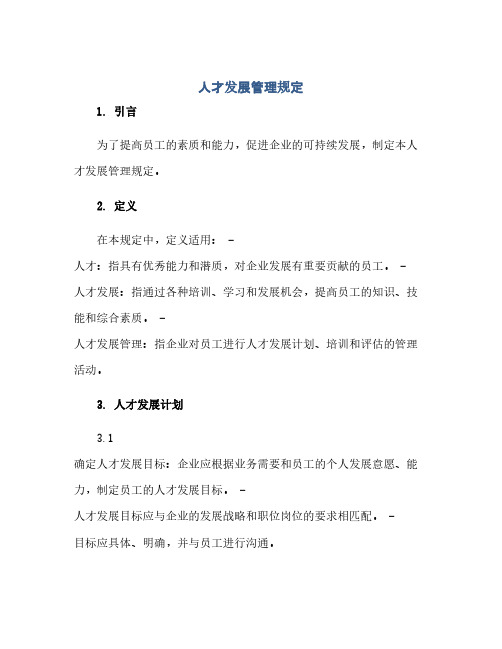 人才发展管理规定

1. 引言

为了提高员工的素质和能力，促进企业的可持续发展，制定本人才发展管理规定。

2. 定义

在本规定中，定义适用： -

人才：指具有优秀能力和潜质，对企业发展有重要贡献的员工。 -

人才发展：指通过各种培训、学习和发展机会，提高员工的知识、技能和综合素质。 -

人才发展管理：指企业对员工进行人才发展计划、培训和评估的管理活动。

3. 人才发展计划

3.1

确定人才发展目标：企业应根据业务需要和员工的个人发展意愿、能力，制定员工的人才发展目标。 -

人才发展目标应与企业的发展战略和职位岗位的要求相匹配。 -

目标应具体、明确，并与员工进行沟通。